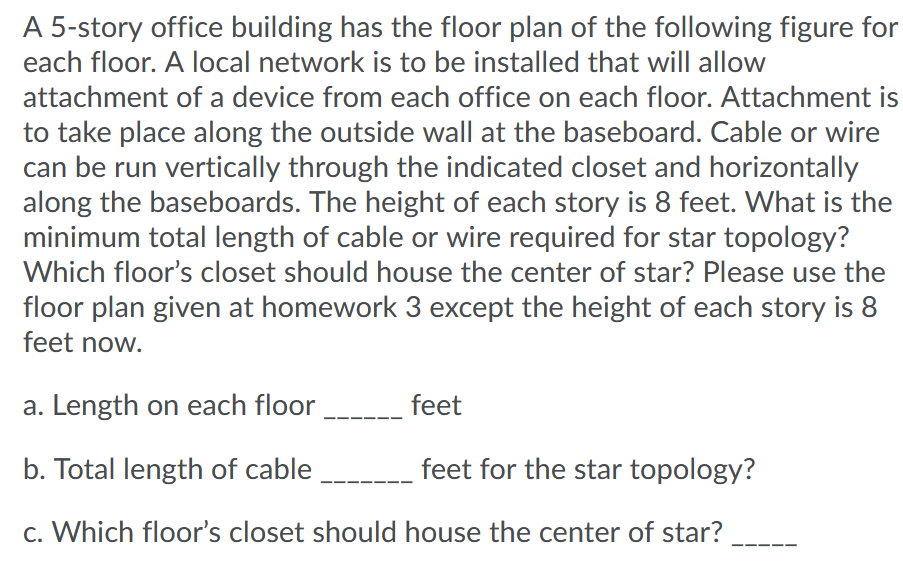 A 5-story office building has the floor plan of the following figure for each floor. A local network is to be installed that will allow attachment of a device from each office on each floor. Attachment is to take place along the outside wall at the baseboard. Cable or wire can be run vertically through the indicated closet and horizontally along the baseboards. The height of each story is 8 feet. What is the minimum total length of cable or wire required for star topology? Which floor's closet should house the center of star? Please use the floor plan given at homework 3 except the height of each story is 8 feet now.

a. Length on each floor ______ feet

b. Total length of cable _______ feet for the star topology?

c. Which floor's closet should house the center of star? _____